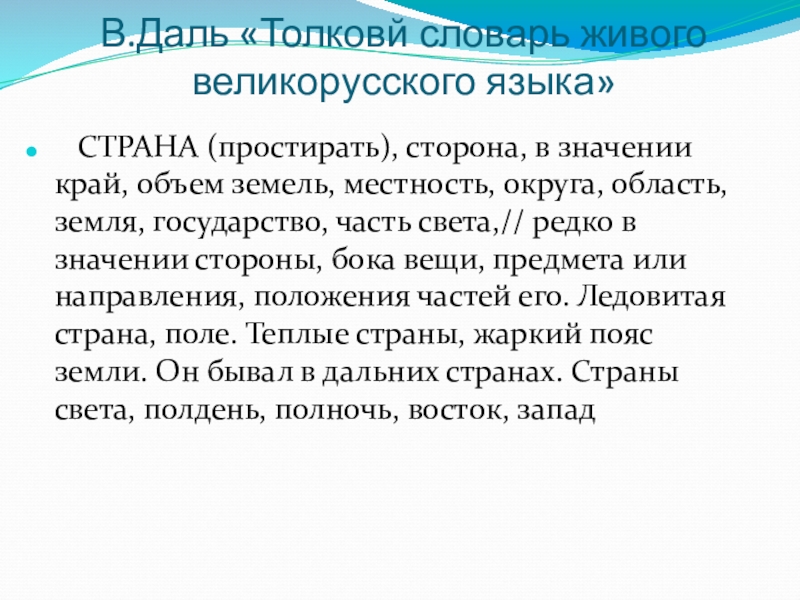 В.Даль «Толковй словарь живого великорусского языка»

СТРАНА (простирать), сторона, в значении край, объем земель, местность, округа, область, земля, государство, часть света,// редко в значении стороны, бока вещи, предмета или направления, положения частей его. Ледовитая страна, поле. Теплые страны, жаркий пояс земли. Он бывал в дальних странах. Страны света, полдень, полночь, восток, запад